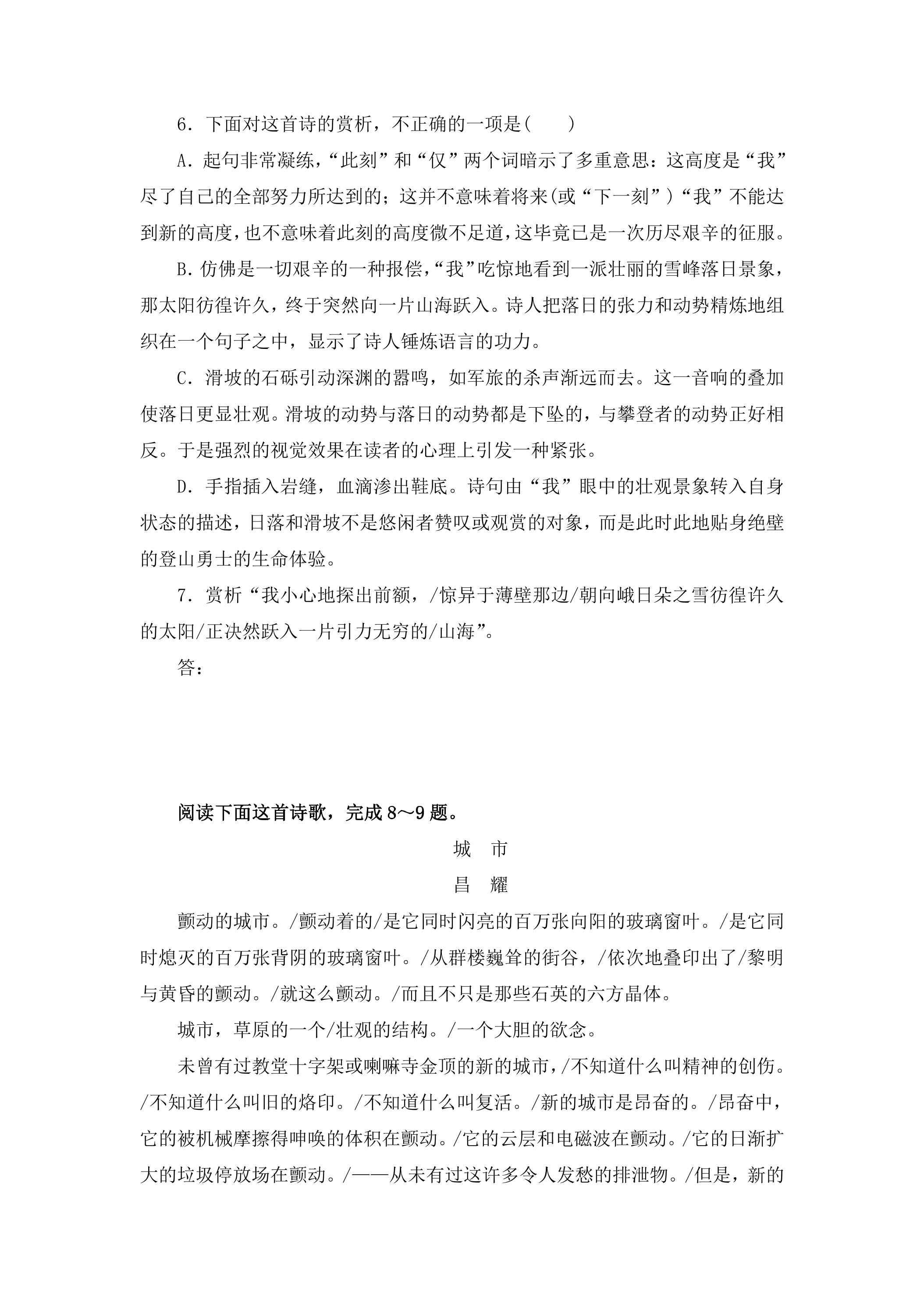 6.下面对这首诗的赏析，不正确的一项是(　　)

A.起句非常凝练，“此刻”和“仅”两个词暗示了多重意思：这高度是“我”尽了自己的全部努力所达到的；这并不意味着将来(或“下一刻”)“我”不能达到新的高度，也不意味着此刻的高度微不足道，这毕竟已是一次历尽艰辛的征服。

B.仿佛是一切艰辛的一种报偿，“我”吃惊地看到一派壮丽的雪峰落日景象，那太阳彷徨许久，终于突然向一片山海跃入。诗人把落日的张力和动势精炼地组织在一个句子之中，显示了诗人锤炼语言的功力。

C.滑坡的石砾引动深渊的嚣鸣，如军旅的杀声渐远而去。这一音响的叠加使落日更显壮观。滑坡的动势与落日的动势都是下坠的，与攀登者的动势正好相反。于是强烈的视觉效果在读者的心理上引发一种紧张。

D.手指插入岩缝，血滴渗出鞋底。诗句由“我”眼中的壮观景象转入自身状态的描述，日落和滑坡不是悠闲者赞叹或观赏的对象，而是此时此地贴身绝壁的登山勇士的生命体验。

7.赏析“我小心地探出前额，/惊异于薄壁那边/朝向峨日朵之雪彷徨许久的太阳/正决然跃入一片引力无穷的/山海”。

答：

阅读下面这首诗歌，完成8～9题。

城　市

昌　耀

颤动的城市。/颤动着的/是它同时闪亮的百万张向阳的玻璃窗叶。/是它同时熄灭的百万张背阴的玻璃窗叶。/从群楼巍耸的街谷，/依次地叠印出了/黎明与黄昏的颤动。/就这么颤动。/而且不只是那些石英的六方晶体。

城市，草原的一个/壮观的结构。/一个大胆的欲念。

未曾有过教堂十字架或喇嘛寺金顶的新的城市，/不知道什么叫精神的创伤。/不知道什么叫旧的烙印。/不知道什么叫复活。/新的城市是昂奋的。/昂奋中，它的被机械摩擦得呻唤的体积在颤动。/它的云层和电磁波在颤动。/它的日渐扩大的垃圾停放场在颤动。/——从未有过这许多令人发愁的排泄物。/但是，新的